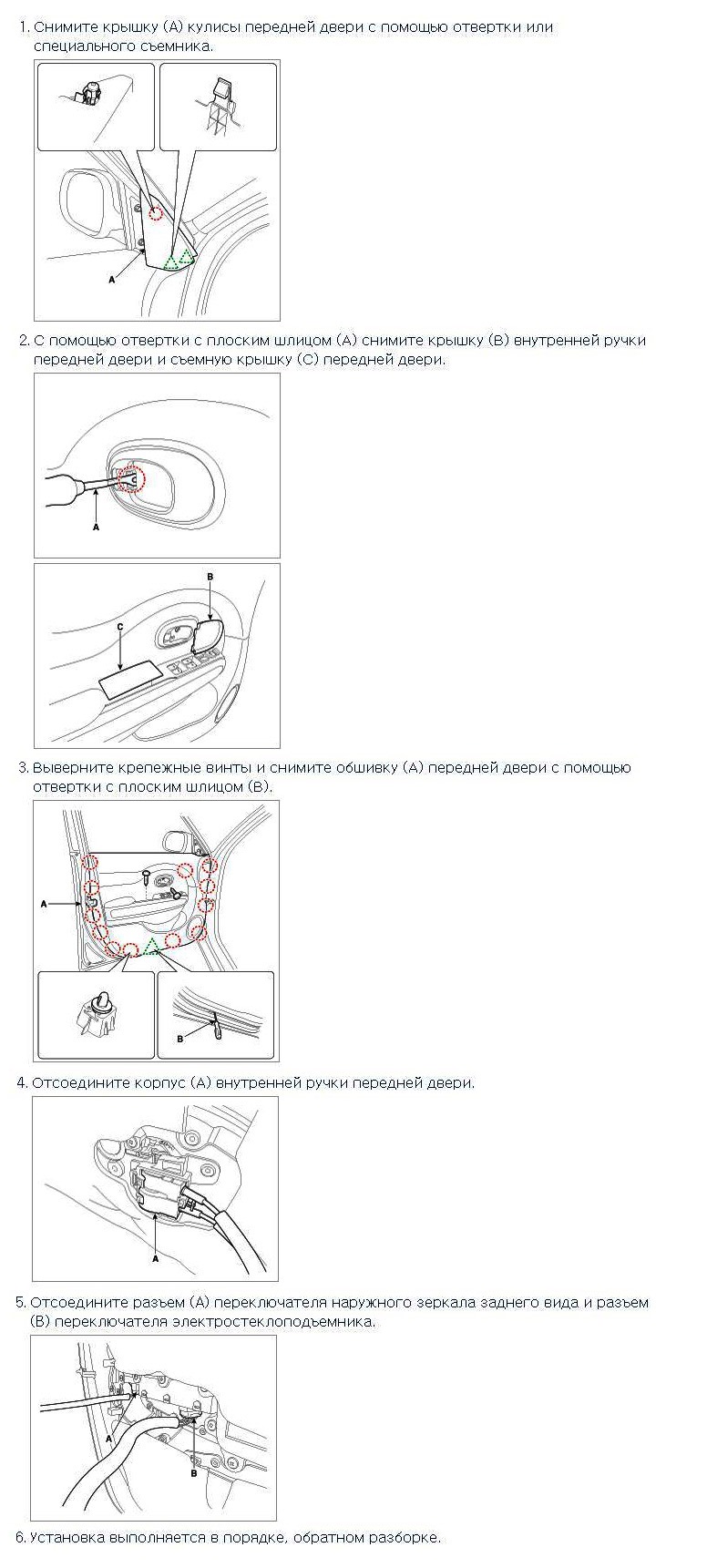 1. Снимите крышку (A) кулисы передней двери с помощью отвертки или специального съемника.

A

2. С помощью отвертки с плоским шлицом (A) снимите крышку (B) внутренней ручки передней двери и съемную крышку (C) передней двери.

A

B

C

3. Выверните крепежные винты и снимите обшивку (A) передней двери с помощью отвертки с плоским шлицом (B).

A

B

4. Отсоедините корпус (A) внутренней ручки передней двери.

A

5. Отсоедините разъем (A) переключателя наружного зеркала заднего вида и разъем (B) переключателя электростеклоподъемника.

A

B

6. Установка выполняется в порядке, обратном разборке.